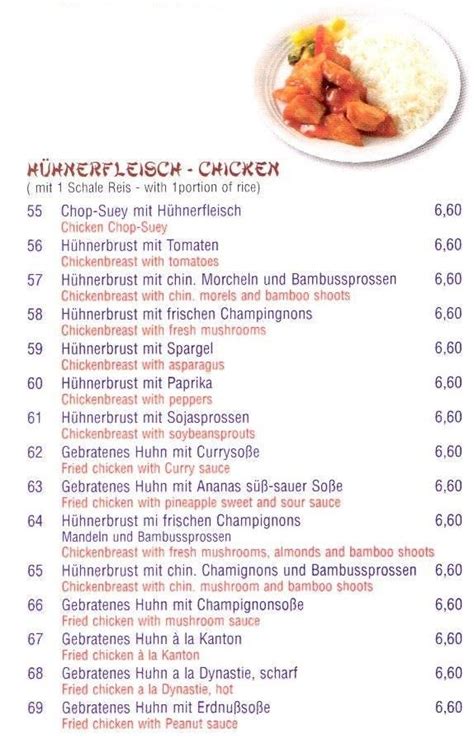 HÜHNERFLEISCH - CHICKEN
( mit 1 Schale Reis - with 1portion of rice)

55 Chop-Suey mit Hühnerfleisch 6,60
Chicken Chop-Suey

56 Hühnerbrust mit Tomaten 6,60
Chickenbreast with tomatoes

57 Hühnerbrust mit chin. Morcheln und Bambussprossen 6,60
Chickenbreast with chin. morels and bamboo shoots

58 Hühnerbrust mit frischen Champingnons 6,60
Chickenbreast with fresh mushrooms

59 Hühnerbrust mit Spargel 6,60
Chickenbreast with asparagus

60 Hühnerbrust mit Paprika 6,60
Chickenbreast with peppers

61 Hühnerbrust mit Sojasprossen 6,60
Chickenbreast with soybeansprouts

62 Gebratenes Huhn mit Currysoße 6,60
Fried chicken with Curry sauce

63 Gebratenes Huhn mit Ananas süß-sauer Soße 6,60
Fried chicken with pineapple sweet and sour sauce

64 Hühnerbrust mi frischen Champignons 6,60
Mandeln und Bambussprossen
Chickenbreast with fresh mushrooms, almonds and bamboo shoots

65 Hühnerbrust mit chin. Chamignons und Bambussprossen 6,60
Chickenbreast with chin. mushroom and bamboo shoots

66 Gebratenes Huhn mit Champignonsoße 6,60
Fried chicken with mushroom sauce

67 Gebratenes Huhn à la Kanton 6,60
Fried chicken à la Kanton

68 Gebratenes Huhn a la Dynastie, scharf 6,60
Fried chicken a la Dynastie, hot

69 Gebratenes Huhn mit Erdnußsoße 6,60
Fried chicken with Peanut sauce